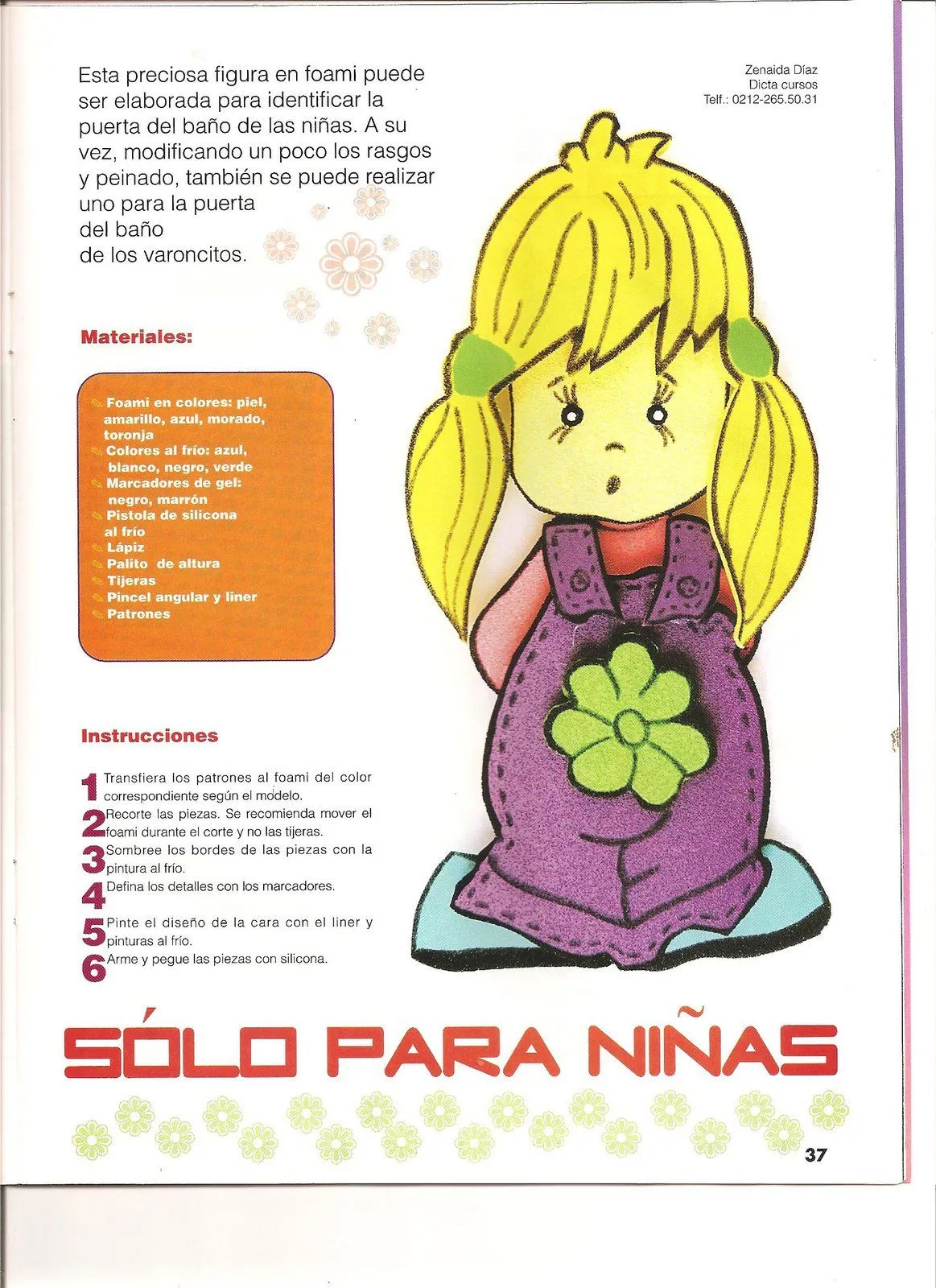 Esta preciosa figura en foami puede ser elaborada para identificar la puerta del baño de las niñas. A su vez, modificando un poco los rasgos y peinado, también se puede realizar uno para la puerta del baño de los varoncitos.

Zenaida Díaz
Dicta cursos
Telf.: 0212-265.50.31

Materiales:

Foami en colores: piel, amarillo, azul, morado, toronja
Colores al frío: azul, blanco, negro, verde
Marcadores de gel: negro, marrón
Pistola de silicona al frío
Lápiz
Palito de altura
Tijeras
Pincel angular y liner
Patrones

Instrucciones

1 Transfiera los patrones al foami del color correspondiente según el modelo.
2 Recorte las piezas. Se recomienda mover el foami durante el corte y no las tijeras.
3 Sombree los bordes de las piezas con la pintura al frío.
4 Defina los detalles con los marcadores.
5 Pinte el diseño de la cara con el liner y pinturas al frío.
6 Arme y pegue las piezas con silicona.

SÓLO PARA NIÑAS

37